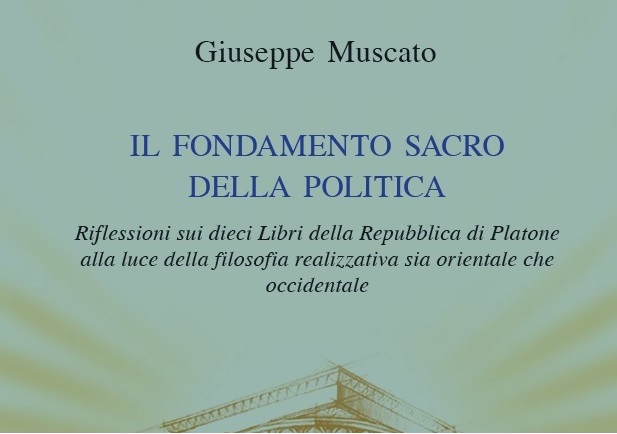 Giuseppe Muscato

IL FONDAMENTO SACRO
DELLA POLITICA

Riflessioni sui dieci Libri della Repubblica di Platone alla luce della filosofia realizzativa sia orientale che occidentale